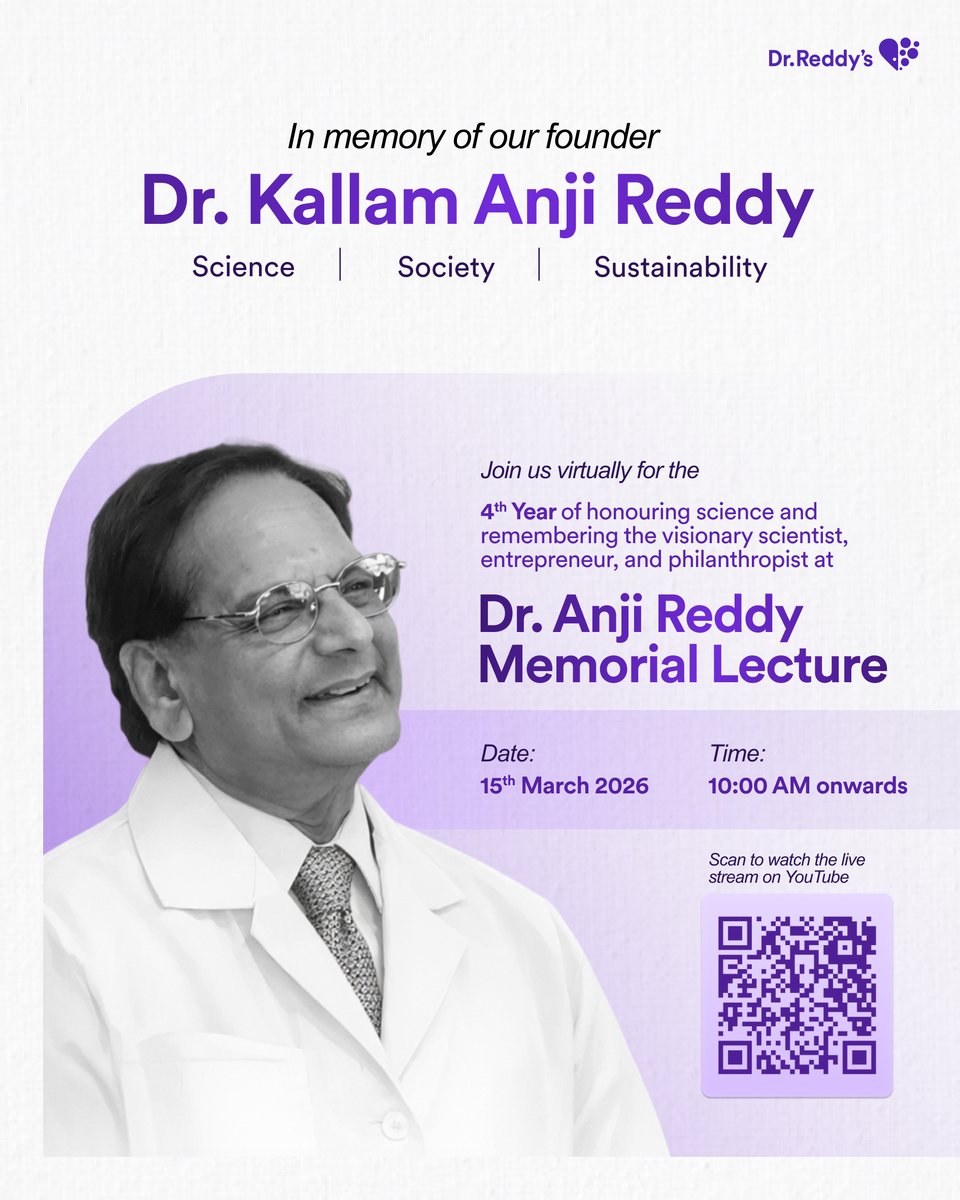 Dr.Reddy's

In memory of our founder

Dr. Kallam Anji Reddy

Science | Society | Sustainability

Join us virtually for the

4th Year of honouring science and remembering the visionary scientist, entrepreneur, and philanthropist at

Dr. Anji Reddy Memorial Lecture

Date:
15th March 2026

Time:
10:00 AM onwards

Scan to watch the live stream on YouTube